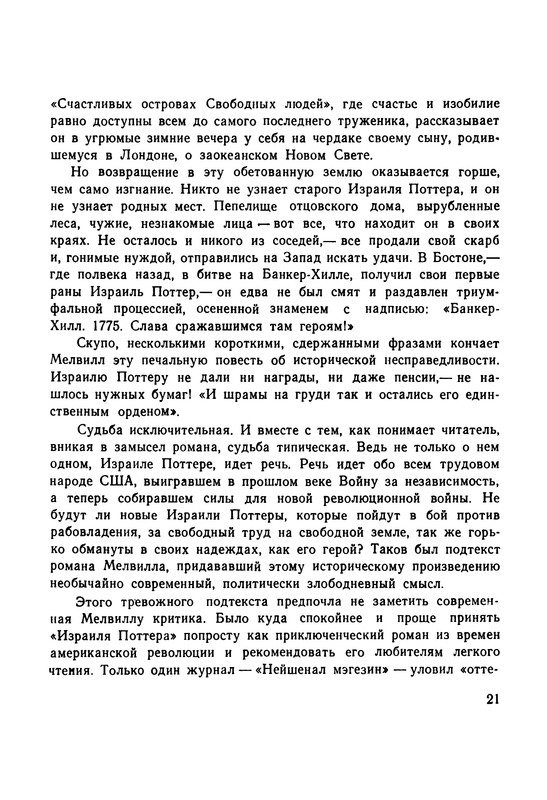 «Счастливых островах Свободных людей», где счастье и изобилие равно доступны всем до самого последнего труженика, рассказывает он в угрюмые зимние вечера у себя на чердаке своему сыну, родившемуся в Лондоне, о заокеанском Новом Свете.

Но возвращение в эту обетованную землю оказывается горше, чем само изгнание. Никто не узнает старого Израиля Поттера, и он не узнает родных мест. Пепелище отцовского дома, вырубленные леса, чужие, незнакомые лица — вот все, что находит он в своих краях. Не осталось и никого из соседей,— все продали свой скарб и, гонимые нуждой, отправились на Запад искать удачи. В Бостоне,— где полвека назад, в битве на Банкер-Хилле, получил свои первые раны Израиль Поттер,— он едва не был смят и раздавлен триумфальной процессией, осененной знаменем с надписью: «Банкер-Хилл. 1775. Слава сражавшимся там героям!»

Скупо, несколькими короткими, сдержанными фразами кончает Мелвилл эту печальную повесть об исторической несправедливости. Израилю Поттеру не дали ни награды, ни даже пенсии,— не нашлось нужных бумаг! «И шрамы на груди так и остались его единственным орденом».

Судьба исключительная. И вместе с тем, как понимает читатель, вникая в замысел романа, судьба типическая. Ведь не только о нем одном, Израиле Поттере, идет речь. Речь идет обо всем трудовом народе США, выигравшем в прошлом веке Войну за независимость, а теперь собиравшем силы для новой революционной войны. Не будут ли новые Израили Поттеры, которые пойдут в бой против рабовладения, за свободный труд на свободной земле, так же горько обмануты в своих надеждах, как его герой? Таков был подтекст романа Мелвилла, придававший этому историческому произведению необычайно современный, политически злободневный смысл.

Этого тревожного подтекста предпочла не заметить современная Мелвиллу критика. Было куда спокойнее и проще принять «Израиля Поттера» попросту как приключенческий роман из времен американской революции и рекомендовать его любителям легкого чтения. Только один журнал — «Нейшенал мэгезин» — уловил «отте-

21